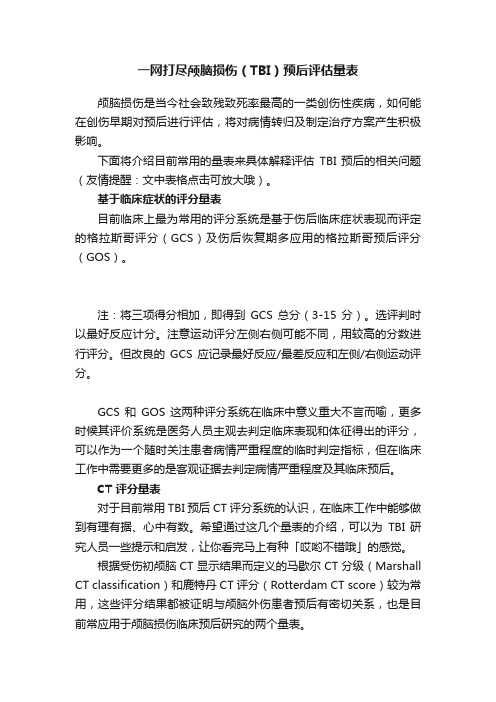 一网打尽颅脑损伤（TBI）预后评估量表

颅脑损伤是当今社会致残致死率最高的一类创伤性疾病，如何能在创伤早期对预后进行评估，将对病情转归及制定治疗方案产生积极影响。

下面将介绍目前常用的量表来具体解释评估 TBI 预后的相关问题（友情提醒：文中表格点击可放大哦）。

基于临床症状的评分量表

目前临床上最为常用的评分系统是基于伤后临床症状表现而评定的格拉斯哥评分（GCS）及伤后恢复期多应用的格拉斯哥预后评分（GOS）。

注：将三项得分相加，即得到 GCS 总分（3-15 分）。选评判时以最好反应计分。注意运动评分左侧右侧可能不同，用较高的分数进行评分。但改良的 GCS 应记录最好反应/最差反应和左侧/右侧运动评分。

GCS 和 GOS 这两种评分系统在临床中意义重大不言而喻，更多时候其评价系统是医务人员主观去判定临床表现和体征得出的评分，可以作为一个随时关注患者病情严重程度的临时判定指标，但在临床工作中需要更多的是客观证据去判定病情严重程度及其临床预后。

CT 评分量表

对于目前常用 TBI 预后 CT 评分系统的认识，在临床工作中能够做到有理有据、心中有数。希望通过这几个量表的介绍，可以为 TBI 研究人员一些提示和启发，让你看完马上有种「哎哟不错哦」的感觉。

根据受伤初颅脑 CT 显示结果而定义的马歇尔 CT 分级（Marshall CT classification）和鹿特丹 CT 评分（Rotterdam CT score）较为常用，这些评分结果都被证明与颅脑外伤患者预后有密切关系，也是目前常应用于颅脑损伤临床预后研究的两个量表。